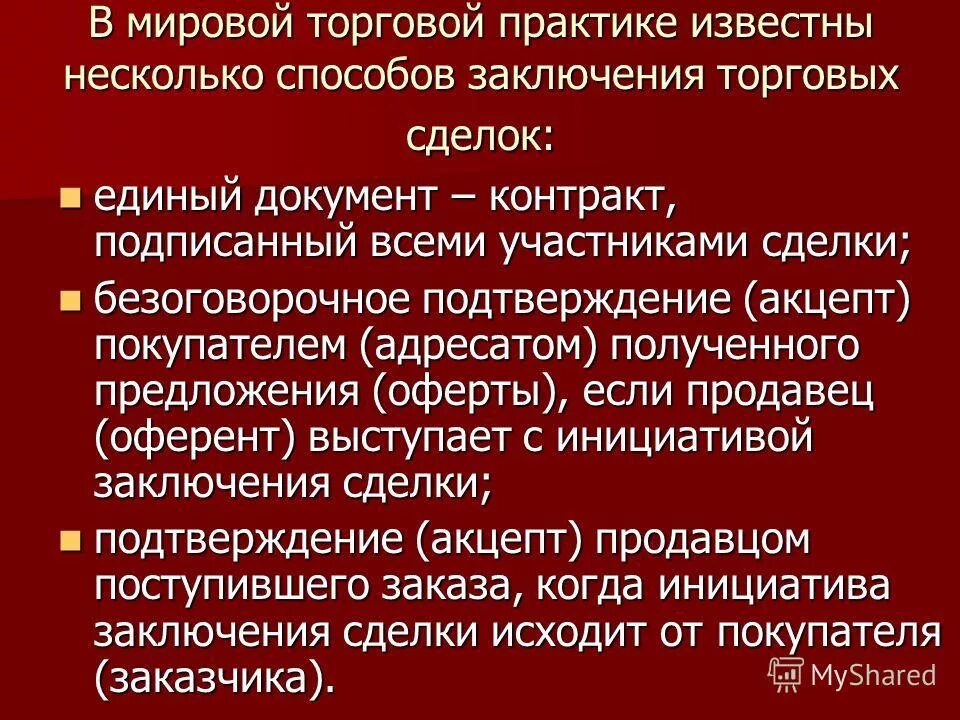 В мировой торговой практике известны несколько способов заключения торговых сделок:

единый документ – контракт, подписанный всеми участниками сделки;

безоговорочное подтверждение (акцепт) покупателем (адресатом) полученного предложения (оферты), если продавец (оферент) выступает с инициативой заключения сделки;

подтверждение (акцепт) продавцом поступившего заказа, когда инициатива заключения сделки исходит от покупателя (заказчика).

MyShared